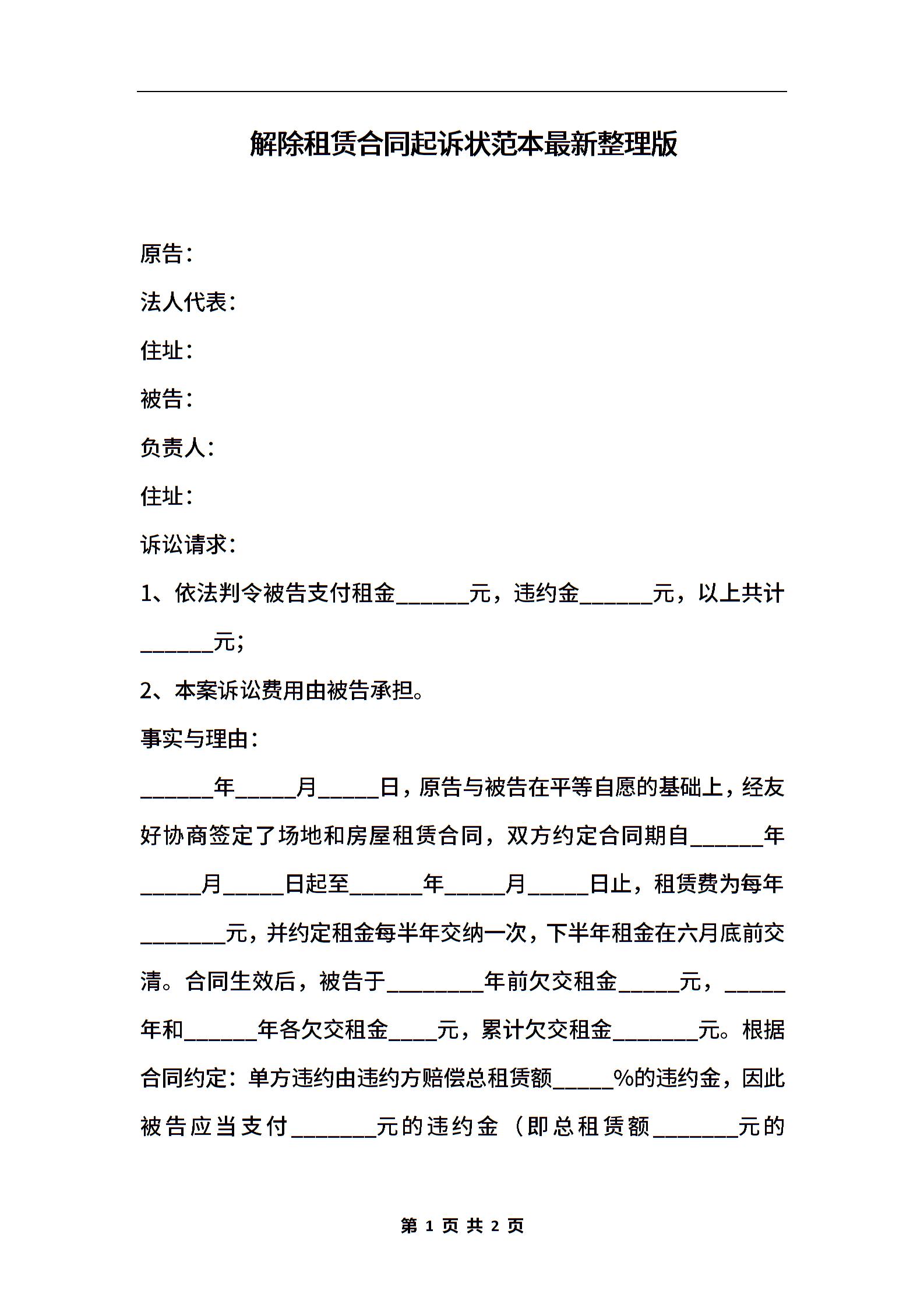 解除租赁合同起诉状范本最新整理版

原告：

法人代表：

住址：

被告：

负责人：

住址：

诉讼请求：

1、依法判令被告支付租金______元，违约金______元，以上共计______元；

2、本案诉讼费用由被告承担。

事实与理由：

______年_____月_____日，原告与被告在平等自愿的基础上，经友好协商签定了场地和房屋租赁合同，双方约定合同期自______年_____月_____日起至______年_____月_____日止，租赁费为每年_______元，并约定租金每半年交纳一次，下半年租金在六月底前交清。合同生效后，被告于________年前欠交租金_____元，_____年和______年各欠交租金____元，累计欠交租金_______元。根据合同约定：单方违约由违约方赔偿总租赁额_____%的违约金，因此被告应当支付_______元的违约金（即总租赁额_______元的

第 1 页 共 2 页